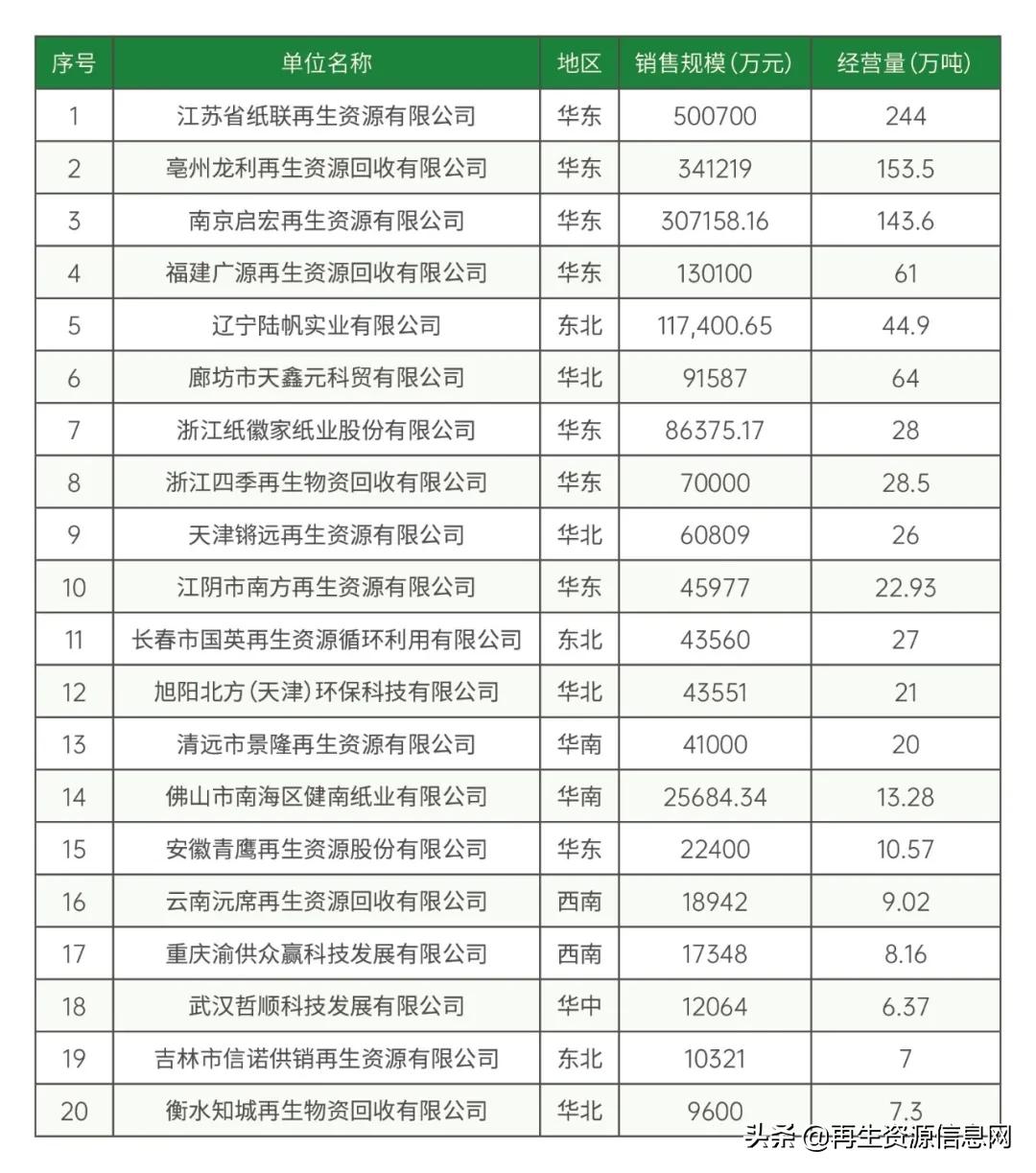 | 序号 | 单位名称 | 地区 | 销售规模(万元) | 经营量(万吨) |
|---|---|---|---|---|
| 1 | 江苏省纸联再生资源有限公司 | 华东 | 500700 | 244 |
| 2 | 亳州龙利再生资源回收有限公司 | 华东 | 341219 | 153.5 |
| 3 | 南京启宏再生资源有限公司 | 华东 | 307158.16 | 143.6 |
| 4 | 福建广源再生资源回收有限公司 | 华东 | 130100 | 61 |
| 5 | 辽宁陆帆实业有限公司 | 东北 | 117,400.65 | 44.9 |
| 6 | 廊坊市天鑫元科贸有限公司 | 华北 | 91587 | 64 |
| 7 | 浙江纸徽家纸业股份有限公司 | 华东 | 86375.17 | 28 |
| 8 | 浙江四季再生物资回收有限公司 | 华东 | 70000 | 28.5 |
| 9 | 天津锵远再生资源有限公司 | 华北 | 60809 | 26 |
| 10 | 江阴市南方再生资源有限公司 | 华东 | 45977 | 22.93 |
| 11 | 长春市国英再生资源循环利用有限公司 | 东北 | 43560 | 27 |
| 12 | 旭阳北方(天津)环保科技有限公司 | 华北 | 43551 | 21 |
| 13 | 清远市景隆再生资源有限公司 | 华南 | 41000 | 20 |
| 14 | 佛山市南海区健南纸业有限公司 | 华南 | 25684.34 | 13.28 |
| 15 | 安徽青鹰再生资源股份有限公司 | 华东 | 22400 | 10.57 |
| 16 | 云南沅席再生资源回收有限公司 | 西南 | 18942 | 9.02 |
| 17 | 重庆渝供众赢科技发展有限公司 | 西南 | 17348 | 8.16 |
| 18 | 武汉哲顺科技发展有限公司 | 华中 | 12064 | 6.37 |
| 19 | 吉林市信诺供销再生资源有限公司 | 东北 | 10321 | 7 |
| 20 | 衡水知城再生物资回收有限公司 | 华北 | 9600 | 7.3 |

头条 @再生资源信息网